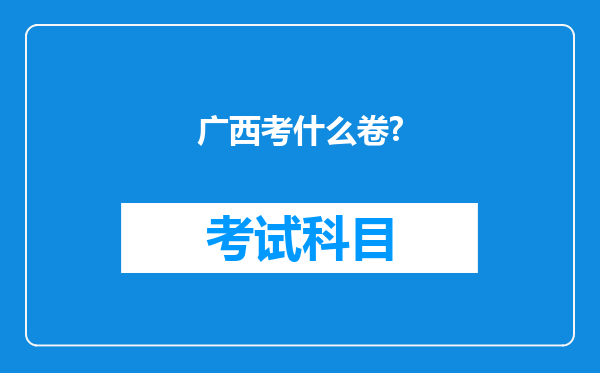 广西考什么卷?

考试科目